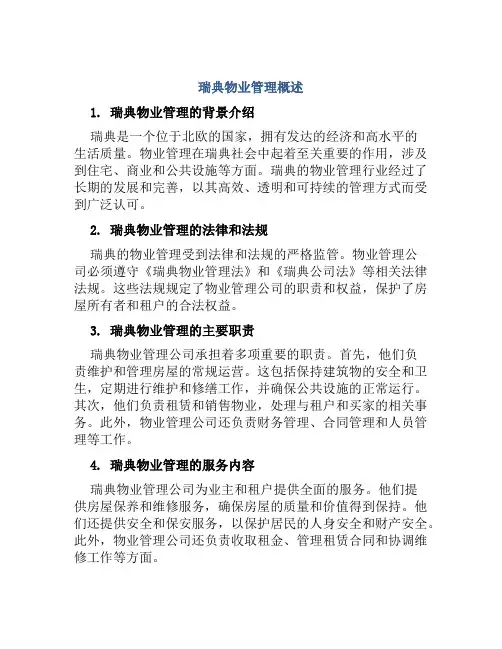 瑞典物业管理概述

1. 瑞典物业管理的背景介绍

瑞典是一个位于北欧的国家，拥有发达的经济和高水平的生活质量。物业管理在瑞典社会中起着至关重要的作用，涉及到住宅、商业和公共设施等方面。瑞典的物业管理行业经过了长期的发展和完善，以其高效、透明和可持续的管理方式而受到广泛认可。

2. 瑞典物业管理的法律和法规

瑞典的物业管理受到法律和法规的严格监管。物业管理公司必须遵守《瑞典物业管理法》和《瑞典公司法》等相关法律法规。这些法规规定了物业管理公司的职责和权益，保护了房屋所有者和租户的合法权益。

3. 瑞典物业管理的主要职责

瑞典物业管理公司承担着多项重要的职责。首先，他们负责维护和管理房屋的常规运营。这包括保持建筑物的安全和卫生，定期进行维护和修缮工作，并确保公共设施的正常运行。其次，他们负责租赁和销售物业，处理与租户和买家的相关事务。此外，物业管理公司还负责财务管理、合同管理和人员管理等工作。

4. 瑞典物业管理的服务内容

瑞典物业管理公司为业主和租户提供全面的服务。他们提供房屋保养和维修服务，确保房屋的质量和价值得到保持。他们还提供安全和保安服务，以保护居民的人身安全和财产安全。此外，物业管理公司还负责收取租金、管理租赁合同和协调维修工作等方面。